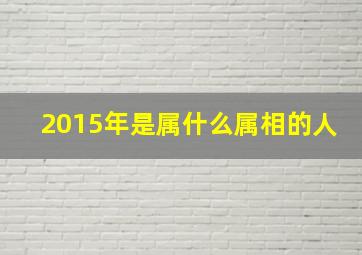 2015年是属什么属相的人